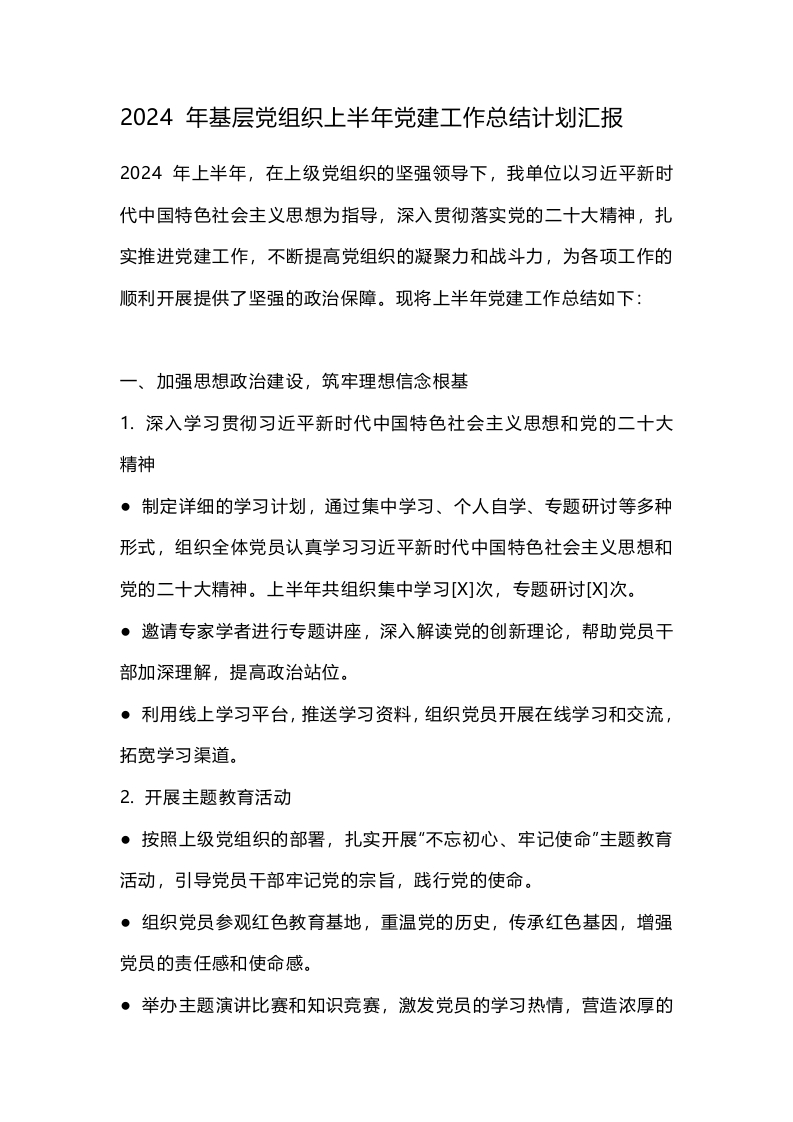 2024年基层党组织上半年党建工作总结计划汇报

2024年上半年，在上级党组织的坚强领导下，我单位以习近平新时代中国特色社会主义思想为指导，深入贯彻落实党的二十大精神，扎实推进党建工作，不断提高党组织的凝聚力和战斗力，为各项工作的顺利开展提供了坚强的政治保障。现将上半年党建工作总结如下：

一、加强思想政治建设，筑牢理想信念根基

1.深入学习贯彻习近平新时代中国特色社会主义思想和党的二十大精神

• 制定详细的学习计划，通过集中学习、个人自学、专题研讨等多种形式，组织全体党员认真学习习近平新时代中国特色社会主义思想和党的二十大精神。上半年共组织集中学习[X]次，专题研讨[X]次。

• 邀请专家学者进行专题讲座，深入解读党的创新理论，帮助党员干部加深理解，提高政治站位。

• 利用线上学习平台，推送学习资料，组织党员开展在线学习和交流，拓宽学习渠道。

2.开展主题教育活动

• 按照上级党组织的部署，扎实开展“不忘初心、牢记使命”主题教育活动，引导党员干部牢记党的宗旨，践行党的使命。

• 组织党员参观红色教育基地，重温党的历史，传承红色基因，增强党员的责任感和使命感。

• 举办主题演讲比赛和知识竞赛，激发党员的学习热情，营造浓厚的